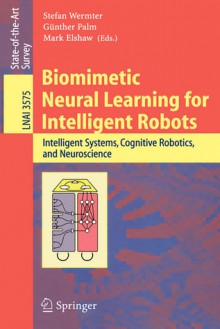 State-of-the-Art Survey

LNAI 3575

Stefan Wermter
Günther Palm
Mark Elshaw (Eds.)

Biomimetic Neural Learning for Intelligent Robots

Intelligent Systems, Cognitive Robotics, and Neuroscience

Springer